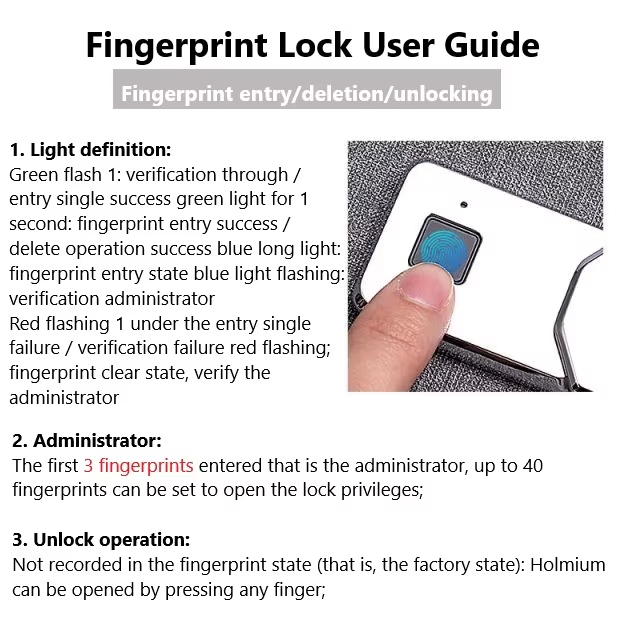 Fingerprint Lock User Guide

Fingerprint entry/deletion/unlocking

1. Light definition:
Green flash 1: verification through / entry single success green light for 1 second: fingerprint entry success / delete operation success blue long light: fingerprint entry state blue light flashing: verification administrator
Red flashing 1 under the entry single failure / verification failure red flashing; fingerprint clear state, verify the administrator

2. Administrator:
The first 3 fingerprints entered that is the administrator, up to 40 fingerprints can be set to open the lock privileges;

3. Unlock operation:
Not recorded in the fingerprint state (that is, the factory state): Holmium can be opened by pressing any finger;